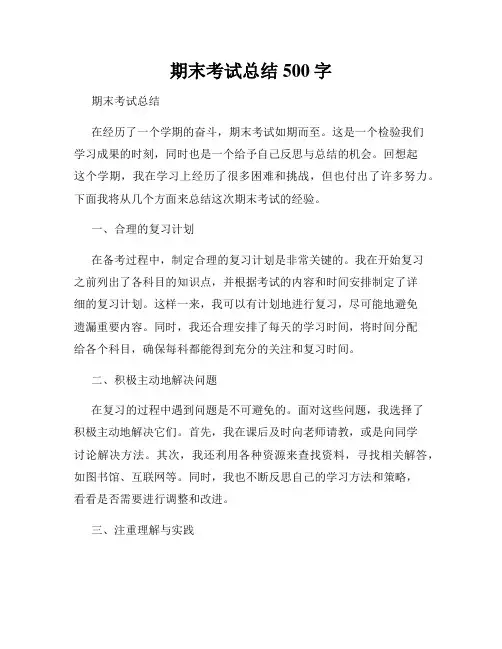 期末考试总结 500 字

期末考试总结

在经历了一个学期的奋斗，期末考试如期而至。这是一个检验我们学习成果的时刻，同时也是一个给予自己反思与总结的机会。回想起这个学期，我在学习上经历了很多困难和挑战，但也付出了许多努力。下面我将从几个方面来总结这次期末考试的经验。

一、合理的复习计划

在备考过程中，制定合理的复习计划是非常关键的。我在开始复习之前列出了各科目的知识点，并根据考试的内容和时间安排制定了详细的复习计划。这样一来，我可以有计划地进行复习，尽可能地避免遗漏重要内容。同时，我还合理安排了每天的学习时间，将时间分配给各个科目，确保每科都能得到充分的关注和复习时间。

二、积极主动地解决问题

在复习的过程中遇到问题是不可避免的。面对这些问题，我选择了积极主动地解决它们。首先，我在课后及时向老师请教，或是向同学讨论解决方法。其次，我还利用各种资源来查找资料，寻找相关解答，如图书馆、互联网等。同时，我也不断反思自己的学习方法和策略，看看是否需要进行调整和改进。

三、注重理解与实践